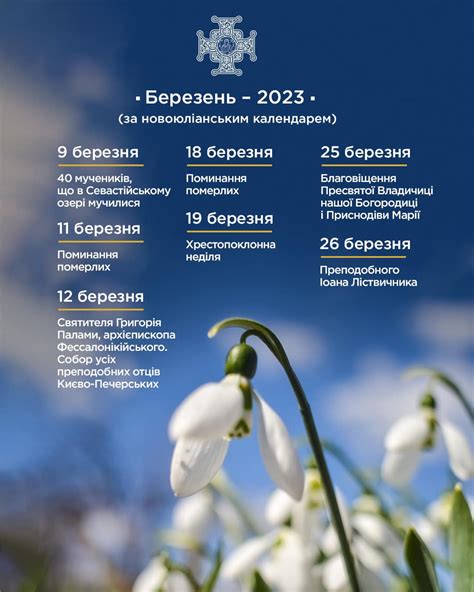 ▪ Березень – 2023 ▪
(за новоюліанським календарем)

9 березня
40 мучеників, що в Севастійському озері мучилися

11 березня
Поминання померлих

12 березня
Святителя Григорія Палами, архієпископа Фессалонікійського. Собор усіх преподобних отців Києво-Печерських

18 березня
Поминання померлих

19 березня
Хрестопоклонна неділя

25 березня
Благовіщення Пресвятої Владичиці нашої Богородиці і Приснодіви Марії

26 березня
Преподобного Іоана Ліствичника